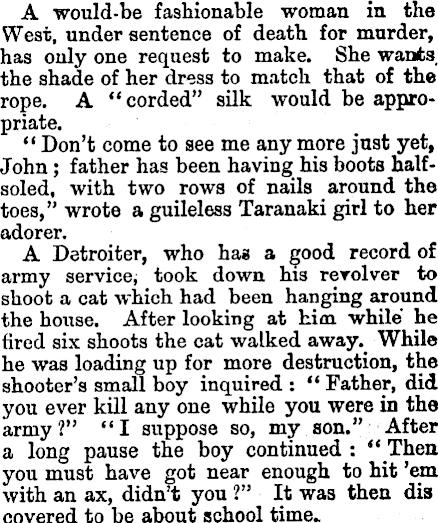 A would-be fashionable woman in the West, under sentence of death for murder, has only one request to make. She wants the shade of her dress to match that of the rope. A "corded" silk would be appropriate.

"Don't come to see me any more just yet, John; father has been having his boots half-soled, with two rows of nails around the toes," wrote a guileless Taranaki girl to her adorer.

A Detroiter, who has a good record of army service, took down his revolver to shoot a cat which had been hanging around the house. After looking at him while he fired six shoots the cat walked away. While he was loading up for more destruction, the shooter's small boy inquired: "Father, did you ever kill any one while you were in the army?" "I suppose so, my son." After a long pause the boy continued: "Then you must have got near enough to hit 'em with an ax, didn't you?" It was then dis covered to be about school time.